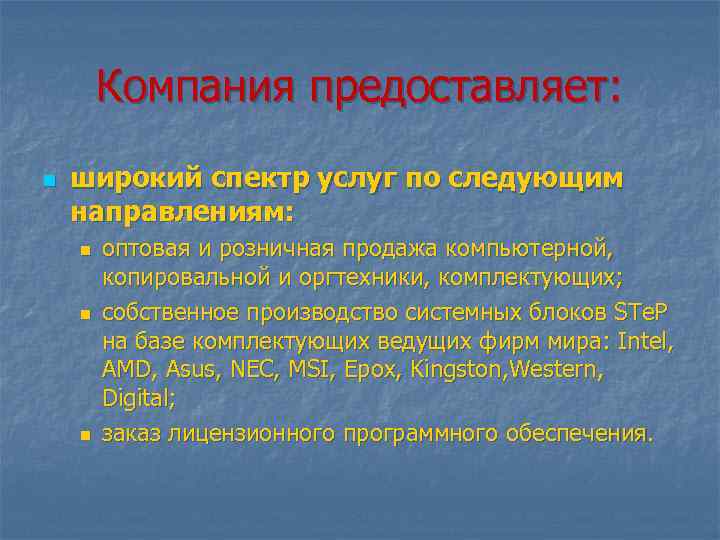 Компания предоставляет:

широкий спектр услуг по следующим направлениям:

оптовая и розничная продажа компьютерной, копировальной и оргтехники, комплектующих;

собственное производство системных блоков STeP на базе комплектующих ведущих фирм мира: Intel, AMD, Asus, NEC, MSI, Epox, Kingston,Western, Digital;

заказ лицензионного программного обеспечения.